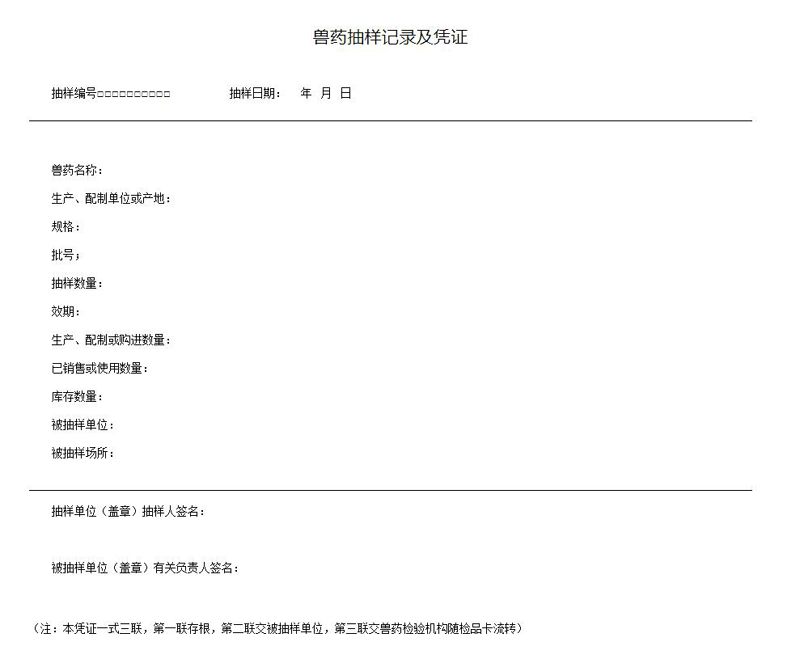 兽药抽样记录及凭证

抽样编号□□□□□□□□□□□ 抽样日期： 年 月 日

兽药名称：

生产、配制单位或产地：

规格：

批号；

抽样数量：

效期：

生产、配制或购进数量：

已销售或使用数量：

库存数量：

被抽样单位：

被抽样场所：

抽样单位（盖章）抽样人签名：

被抽样单位（盖章）有关负责人签名：

（注：本凭证一式三联，第一联存根，第二联交被抽样单位，第三联交兽药检验机构随检品卡流转）